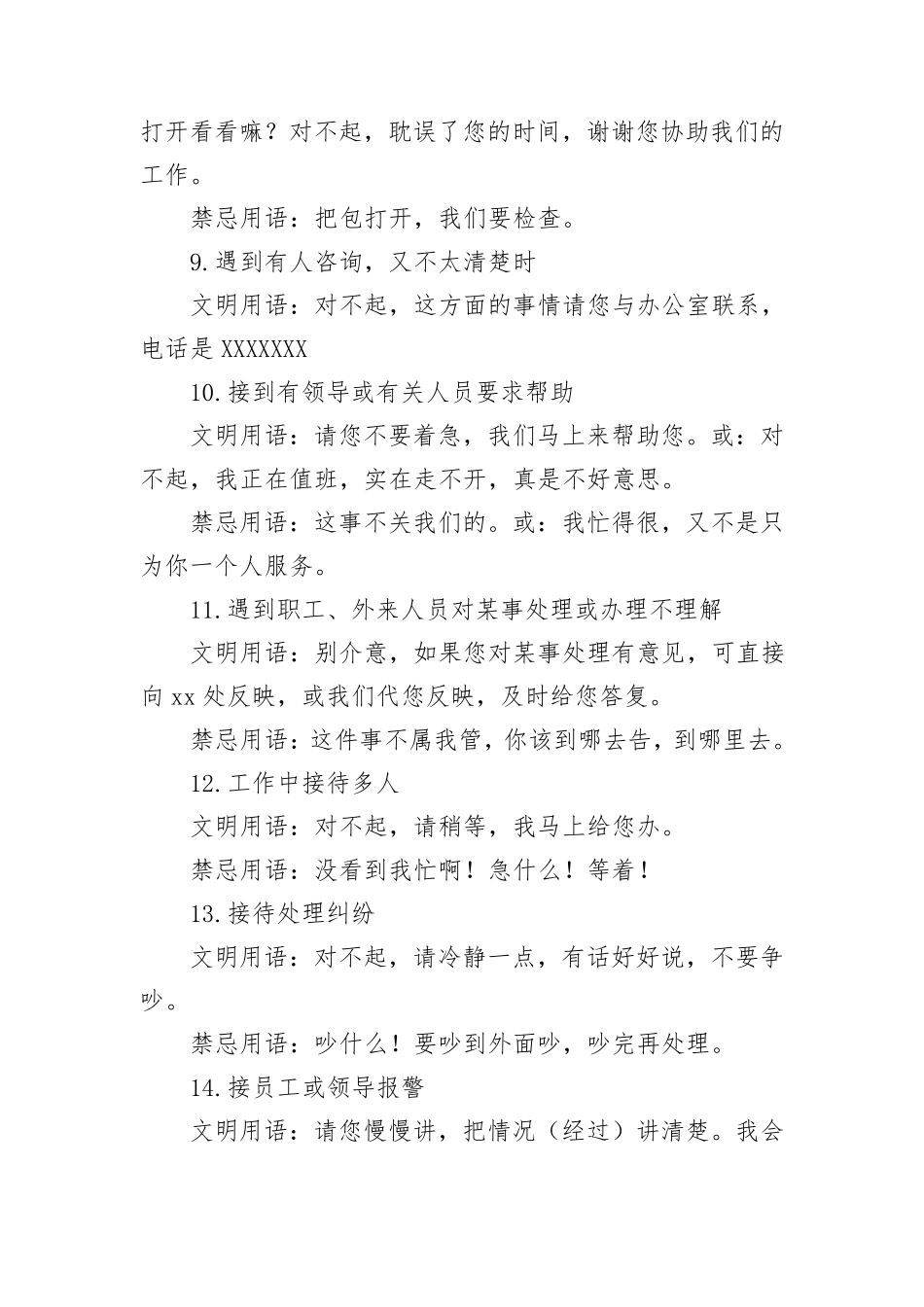 打开看看嘛？对不起，耽误了您的时间，谢谢您协助我们的工作。

禁忌用语：把包打开，我们要检查。

9.遇到有人咨询，又不太清楚时

文明用语：对不起，这方面的事情请您与办公室联系，电话是 XXXXXXX

10.接到有领导或有关人员要求帮助

文明用语：请您不要着急，我们马上来帮助您。或：对不起，我正在值班，实在走不开，真是不好意思。

禁忌用语：这事不关我们的。或：我忙得很，又不是只为你一个人服务。

11.遇到职工、外来人员对某事处理或办理不理解

文明用语：别介意，如果您对某事处理有意见，可直接向 xx 处反映，或我们代您反映，及时给您答复。

禁忌用语：这件事不属我管，你该到哪去告，到哪里去。

12.工作中接待多人

文明用语：对不起，请稍等，我马上给您办。

禁忌用语：没看到我忙啊！急什么！等着！

13.接待处理纠纷

文明用语：对不起，请冷静一点，有话好好说，不要争吵。

禁忌用语：吵什么！要吵到外面吵，吵完再处理。

14.接员工或领导报警

文明用语：请您慢慢讲，把情况（经过）讲清楚。我会